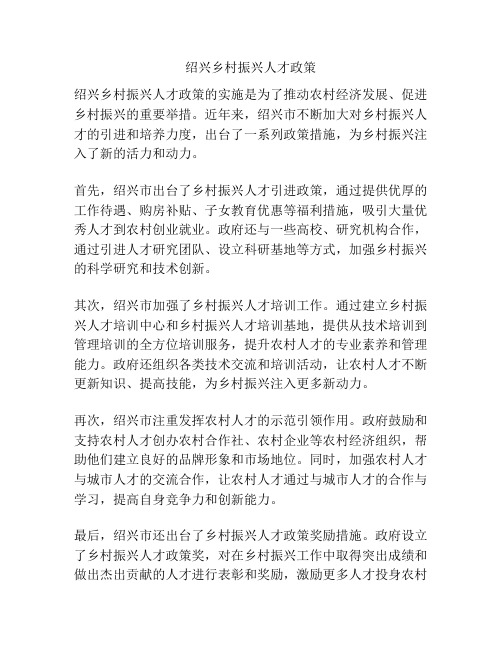 绍兴乡村振兴人才政策

绍兴乡村振兴人才政策的实施是为了推动农村经济发展、促进乡村振兴的重要举措。近年来，绍兴市不断加大对乡村振兴人才的引进和培养力度，出台了一系列政策措施，为乡村振兴注入了新的活力和动力。

首先，绍兴市出台了乡村振兴人才引进政策，通过提供优厚的工作待遇、购房补贴、子女教育优惠等福利措施，吸引大量优秀人才到农村创业就业。政府还与一些高校、研究机构合作，通过引进人才研究团队、设立科研基地等方式，加强乡村振兴的科学研究和技术创新。

其次，绍兴市加强了乡村振兴人才培训工作。通过建立乡村振兴人才培训中心和乡村振兴人才培训基地，提供从技术培训到管理培训的全方位培训服务，提升农村人才的专业素养和管理能力。政府还组织各类技术交流和培训活动，让农村人才不断更新知识、提高技能，为乡村振兴注入更多新动力。

再次，绍兴市注重发挥农村人才的示范引领作用。政府鼓励和支持农村人才创办农村合作社、农村企业等农村经济组织，帮助他们建立良好的品牌形象和市场地位。同时，加强农村人才与城市人才的交流合作，让农村人才通过与城市人才的合作与学习，提高自身竞争力和创新能力。

最后，绍兴市还出台了乡村振兴人才政策奖励措施。政府设立了乡村振兴人才政策奖，对在乡村振兴工作中取得突出成绩和做出杰出贡献的人才进行表彰和奖励，激励更多人才投身农村